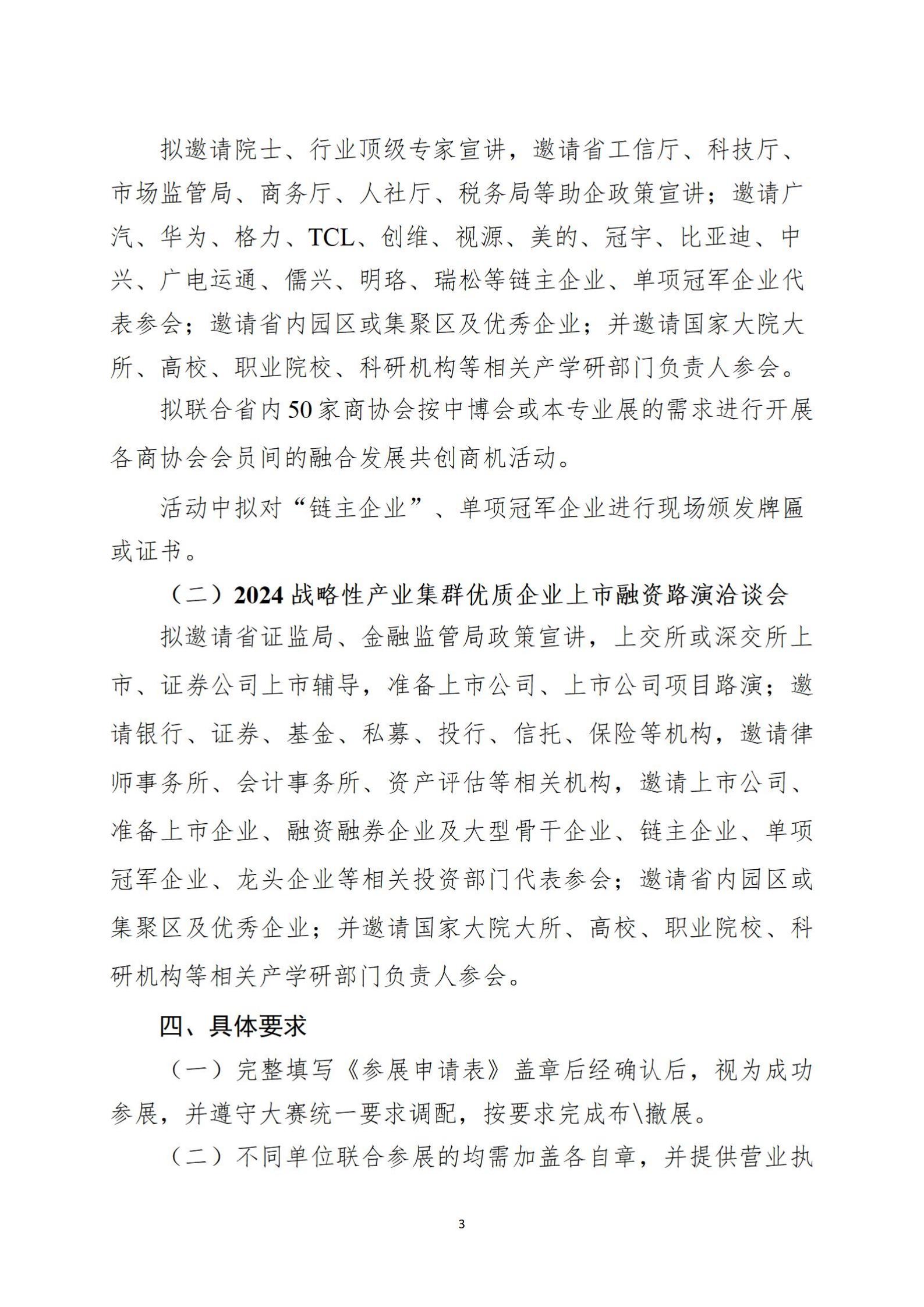 拟邀请院士、行业顶级专家宣讲，邀请省工信厅、科技厅、市场监管局、商务厅、人社厅、税务局等助企政策宣讲；邀请广汽、华为、格力、TCL、创维、视源、美的、冠宇、比亚迪、中兴、广电运通、儒兴、明珞、瑞松等链主企业、单项冠军企业代表参会；邀请省内园区或集聚区及优秀企业；并邀请国家大院大所、高校、职业院校、科研机构等相关产学研部门负责人参会。

拟联合省内50家商协会按中博会或本专业展的需求进行开展各商协会会员间的融合发展共创商机活动。

活动中拟对“链主企业”、单项冠军企业进行现场颁发牌匾或证书。

（二）2024战略性产业集群优质企业上市融资路演洽谈会

拟邀请省证监局、金融监管局政策宣讲，上交所或深交所上市、证券公司上市辅导，准备上市公司、上市公司项目路演；邀请银行、证券、基金、私募、投行、信托、保险等机构，邀请律师事务所、会计事务所、资产评估等相关机构，邀请上市公司、准备上市企业、融资融券企业及大型骨干企业、链主企业、单项冠军企业、龙头企业等相关投资部门代表参会；邀请省内园区或集聚区及优秀企业；并邀请国家大院大所、高校、职业院校、科研机构等相关产学研部门负责人参会。

四、具体要求

（一）完整填写《参展申请表》盖章后经确认后，视为成功参展，并遵守大赛统一要求调配，按要求完成布\撤展。

（二）不同单位联合参展的均需加盖各自章，并提供营业执

3